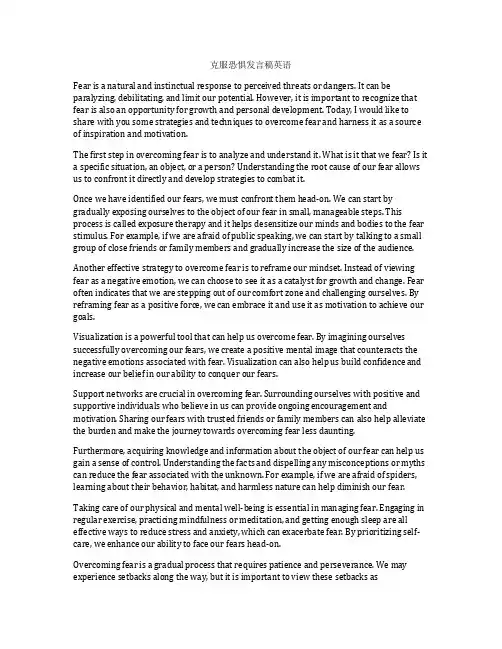 克服恐惧发言稿英语

Fear is a natural and instinctual response to perceived threats or dangers. It can be paralyzing, debilitating, and limit our potential. However, it is important to recognize that fear is also an opportunity for growth and personal development. Today, I would like to share with you some strategies and techniques to overcome fear and harness it as a source of inspiration and motivation.

The first step in overcoming fear is to analyze and understand it. What is it that we fear? Is it a specific situation, an object, or a person? Understanding the root cause of our fear allows us to confront it directly and develop strategies to combat it.

Once we have identified our fears, we must confront them head-on. We can start by gradually exposing ourselves to the object of our fear in small, manageable steps. This process is called exposure therapy and it helps desensitize our minds and bodies to the fear stimulus. For example, if we are afraid of public speaking, we can start by talking to a small group of close friends or family members and gradually increase the size of the audience.

Another effective strategy to overcome fear is to reframe our mindset. Instead of viewing fear as a negative emotion, we can choose to see it as a catalyst for growth and change. Fear often indicates that we are stepping out of our comfort zone and challenging ourselves. By reframing fear as a positive force, we can embrace it and use it as motivation to achieve our goals.

Visualization is a powerful tool that can help us overcome fear. By imagining ourselves successfully overcoming our fears, we create a positive mental image that counteracts the negative emotions associated with fear. Visualization can also help us build confidence and increase our belief in our ability to conquer our fears.

Support networks are crucial in overcoming fear. Surrounding ourselves with positive and supportive individuals who believe in us can provide ongoing encouragement and motivation. Sharing our fears with trusted friends or family members can also help alleviate the burden and make the journey towards overcoming fear less daunting.

Furthermore, acquiring knowledge and information about the object of our fear can help us gain a sense of control. Understanding the facts and dispelling any misconceptions or myths can reduce the fear associated with the unknown. For example, if we are afraid of spiders, learning about their behavior, habitat, and harmless nature can help diminish our fear.

Taking care of our physical and mental well-being is essential in managing fear. Engaging in regular exercise, practicing mindfulness or meditation, and getting enough sleep are all effective ways to reduce stress and anxiety, which can exacerbate fear. By prioritizing self-care, we enhance our ability to face our fears head-on.

Overcoming fear is a gradual process that requires patience and perseverance. We may experience setbacks along the way, but it is important to view these setbacks as